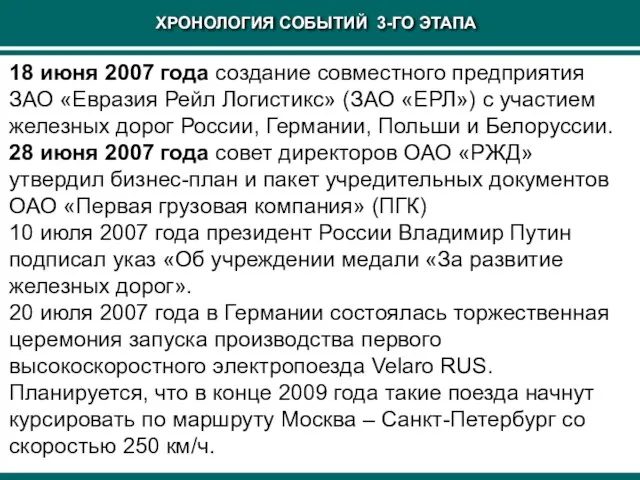 ХРОНОЛОГИЯ СОБЫТИЙ 3-ГО ЭТАПА

18 июня 2007 года создание совместного предприятия ЗАО «Евразия Рейл Логистикс» (ЗАО «ЕРЛ») с участием железных дорог России, Германии, Польши и Белоруссии.
28 июня 2007 года совет директоров ОАО «РЖД» утвердил бизнес-план и пакет учредительных документов ОАО «Первая грузовая компания» (ПГК)
10 июля 2007 года президент России Владимир Путин подписал указ «Об учреждении медали «За развитие железных дорог».
20 июля 2007 года в Германии состоялась торжественная церемония запуска производства первого высокоскоростного электропоезда Velaro RUS. Планируется, что в конце 2009 года такие поезда начнут курсировать по маршруту Москва – Санкт-Петербург со скоростью 250 км/ч.